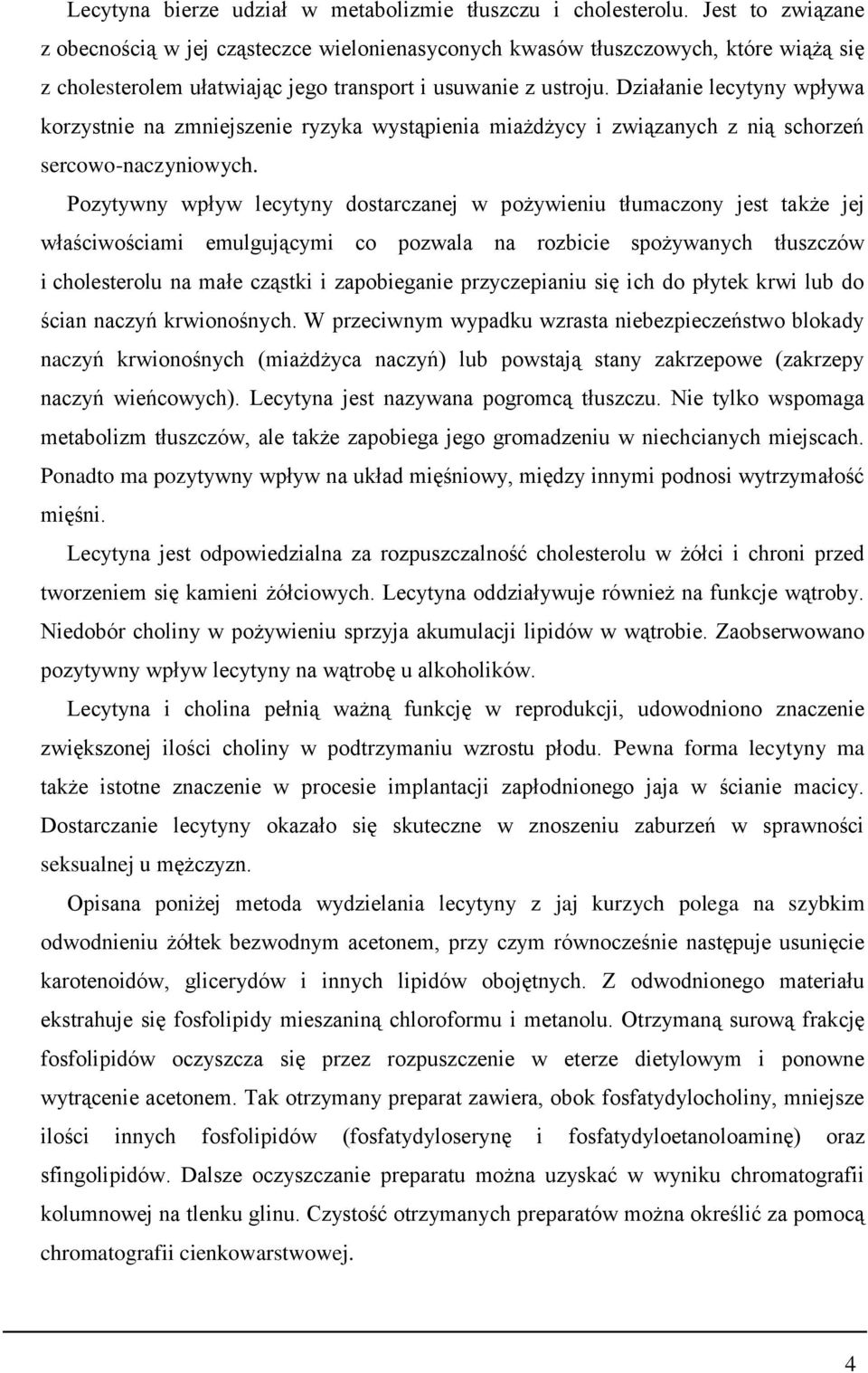 Lecytyna bierze udział w metabolizmie tłuszczu i cholesterolu. Jest to związane z obecnością w jej cząsteczce wielonienasyconych kwasów tłuszczowych, które wiążą się z cholesterolem ułatwiając jego transport i usuwanie z ustroju. Działanie lecytyny wpływa korzystnie na zmniejszenie ryzyka wystąpienia miażdżycy i związanych z nią schorzeń sercowo-naczyniowych.

Pozytywny wpływ lecytyny dostarczanej w pożywieniu tłumaczony jest także jej właściwościami emulgującymi co pozwala na rozbicie spożywanych tłuszczów i cholesterolu na małe cząstki i zapobieganie przyczepianiu się ich do płytek krwi lub do ścian naczyń krwionośnych. W przeciwnym wypadku wzrasta niebezpieczeństwo blokady naczyń krwionośnych (miażdżyca naczyń) lub powstają stany zakrzepowe (zakrzepy naczyń wieńcowych). Lecytyna jest nazywana pogromcą tłuszczu. Nie tylko wspomaga metabolizm tłuszczów, ale także zapobiega jego gromadzeniu w niechcianych miejscach. Ponadto ma pozytywny wpływ na układ mięśniowy, między innymi podnosi wytrzymałość mięśni.

Lecytyna jest odpowiedzialna za rozpuszczalność cholesterolu w żółci i chroni przed tworzeniem się kamieni żółciowych. Lecytyna oddziaływuje również na funkcje wątroby. Niedobór choliny w pożywieniu sprzyja akumulacji lipidów w wątrobie. Zaobserwowano pozytywny wpływ lecytyny na wątrobę u alkoholików.

Lecytyna i cholina pełnią ważną funkcję w reprodukcji, udowodniono znaczenie zwiększonej ilości choliny w podtrzymaniu wzrostu płodu. Pewna forma lecytyny ma także istotne znaczenie w procesie implantacji zapłodnionego jaja w ścianie macicy. Dostarczanie lecytyny okazało się skuteczne w znoszeniu zaburzeń w sprawności seksualnej u mężczyzn.

Opisana poniżej metoda wydzielania lecytyny z jaj kurzych polega na szybkim odwodnieniu żółtek bezwodnym acetonem, przy czym równocześnie następuje usunięcie karotenoidów, glicerydów i innych lipidów obojętnych. Z odwodnionego materiału ekstrahuje się fosfolipidy mieszaniną chloroformu i metanolu. Otrzymaną surową frakcję fosfolipidów oczyszcza się przez rozpuszczenie w eterze dietylowym i ponowne wytrącenie acetonem. Tak otrzymany preparat zawiera, obok fosfatydylocholiny, mniejsze ilości innych fosfolipidów (fosfatydyloserynę i fosfatydyloetanoloaminę) oraz sfingolipidów. Dalsze oczyszczanie preparatu można uzyskać w wyniku chromatografii kolumnowej na tlenku glinu. Czystość otrzymanych preparatów można określić za pomocą chromatografii cienkowarstwowej.

4